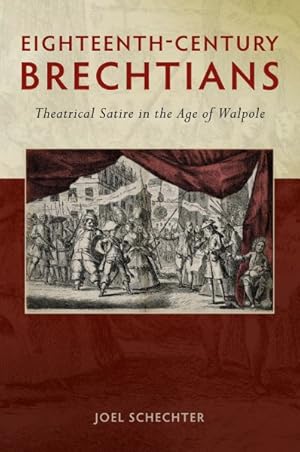 EIGHTEENTH-CENTURY
BRECHTIANS

Theatrical Satire in the Age of Walpole

JOEL SCHECHTER